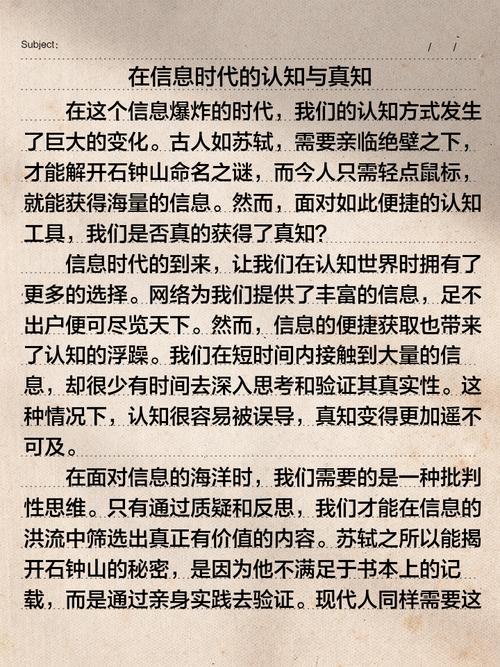 Subject:　　/　/

在信息时代的认知与真知

在这个信息爆炸的时代，我们的认知方式发生了巨大的变化。古人如苏轼，需要亲临绝壁之下，才能解开石钟山命名之谜，而今人只需轻点鼠标，就能获得海量的信息。然而，面对如此便捷的认知工具，我们是否真的获得了真知？

信息时代的到来，让我们在认知世界时拥有了更多的选择。网络为我们提供了丰富的信息，足不出户便可尽览天下。然而，信息的便捷获取也带来了认知的浮躁。我们在短时间内接触到大量的信息，却很少有时间去深入思考和验证其真实性。这种情况下，认知很容易被误导，真知变得更加遥不可及。

在面对信息的海洋时，我们需要的是一种批判性思维。只有通过质疑和反思，我们才能在信息的洪流中筛选出真正有价值的内容。苏轼之所以能揭开石钟山的秘密，是因为他不满足于书本上的记载，而是通过亲身实践去验证。现代人同样需要这